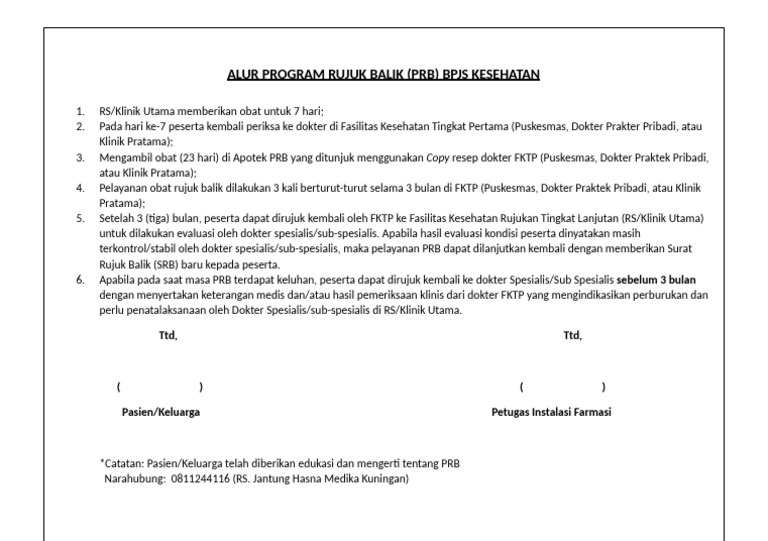 ALUR PROGRAM RUJUK BALIK (PRB) BPJS KESEHATAN

1. RS/Klinik Utama memberikan obat untuk 7 hari;
2. Pada hari ke-7 peserta kembali periksa ke dokter di Fasilitas Kesehatan Tingkat Pertama (Puskesmas, Dokter Prakter Pribadi, atau Klinik Pratama);
3. Mengambil obat (23 hari) di Apotek PRB yang ditunjuk menggunakan Copy resep dokter FKTP (Puskesmas, Dokter Praktek Pribadi, atau Klinik Pratama);
4. Pelayanan obat rujuk balik dilakukan 3 kali berturut-turut selama 3 bulan di FKTP (Puskesmas, Dokter Praktek Pribadi, atau Klinik Pratama);
5. Setelah 3 (tiga) bulan, peserta dapat dirujuk kembali oleh FKTP ke Fasilitas Kesehatan Rujukan Tingkat Lanjutan (RS/Klinik Utama) untuk dilakukan evaluasi oleh dokter spesialis/sub-spesialis. Apabila hasil evaluasi kondisi peserta dinyatakan masih terkontrol/stabil oleh dokter spesialis/sub-spesialis, maka pelayanan PRB dapat dilanjutkan kembali dengan memberikan Surat Rujuk Balik (SRB) baru kepada peserta.
6. Apabila pada saat masa PRB terdapat keluhan, peserta dapat dirujuk kembali ke dokter Spesialis/Sub Spesialis sebelum 3 bulan dengan menyertakan keterangan medis dan/atau hasil pemeriksaan klinis dari dokter FKTP yang mengindikasikan perburukan dan perlu penatalaksanaan oleh Dokter Spesialis/sub-spesialis di RS/Klinik Utama.

Ttd,

( )

Pasien/Keluarga

Ttd,

( )

Petugas Instalasi Farmasi

*Catatan: Pasien/Keluarga telah diberikan edukasi dan mengerti tentang PRB
Narahubung: 0811244116 (RS. Jantung Hasna Medika Kuningan)